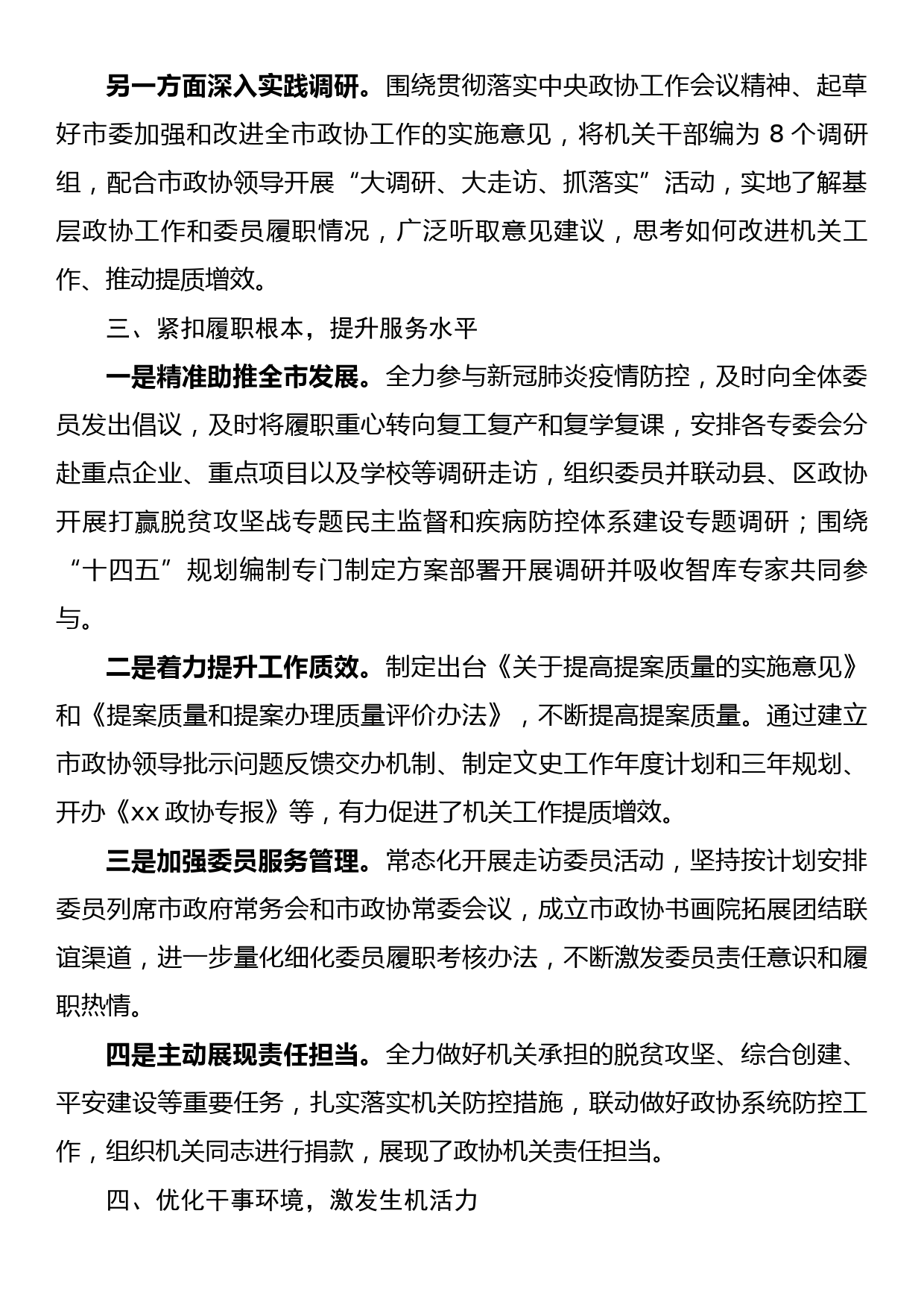 另一方面深入实践调研。围绕贯彻落实中央政协工作会议精神、起草好市委加强和改进全市政协工作的实施意见，将机关干部编为 8 个调研组，配合市政协领导开展“大调研、大走访、抓落实”活动，实地了解基层政协工作和委员履职情况，广泛听取意见建议，思考如何改进机关工作、推动提质增效。

三、紧扣履职根本，提升服务水平

一是精准助推全市发展。全力参与新冠肺炎疫情防控，及时向全体委员发出倡议，及时将履职重心转向复工复产和复学复课，安排各专委会分赴重点企业、重点项目以及学校等调研走访，组织委员并联动县、区政协开展打赢脱贫攻坚战专题民主监督和疾病防控体系建设专题调研；围绕“十四五”规划编制专门制定方案部署开展调研并吸收智库专家共同参与。

二是着力提升工作质效。制定出台《关于提高提案质量的实施意见》和《提案质量和提案办理质量评价办法》，不断提高提案质量。通过建立市政协领导批示问题反馈交办机制、制定文史工作年度计划和三年规划、开办《xx 政协专报》等，有力促进了机关工作提质增效。

三是加强委员服务管理。常态化开展走访委员活动，坚持按计划安排委员列席市政府常务会和市政协常委会议，成立市政协书画院拓展团结联谊渠道，进一步量化细化委员履职考核办法，不断激发委员责任意识和履职热情。

四是主动展现责任担当。全力做好机关承担的脱贫攻坚、综合创建、平安建设等重要任务，扎实落实机关防控措施，联动做好政协系统防控工作，组织机关同志进行捐款，展现了政协机关责任担当。

四、优化干事环境，激发生机活力